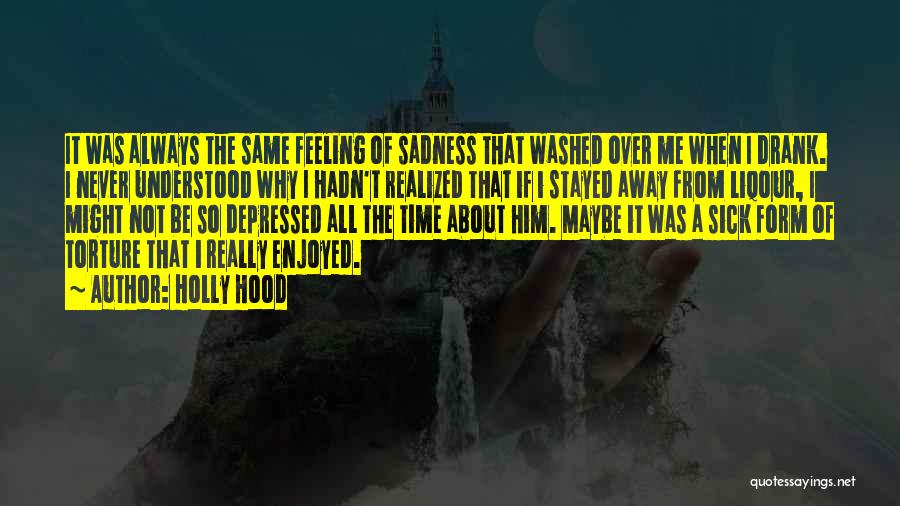 IT WAS ALWAYS THE SAME FEELING OF SADNESS THAT WASHED OVER ME WHEN I DRANK. I NEVER UNDERSTOOD WHY I HADN'T REALIZED THAT IF I STAYED AWAY FROM LIQOUR, I MIGHT NOT BE SO DEPRESSED ALL THE TIME ABOUT HIM. MAYBE IT WAS A SICK FORM OF TORTURE THAT I REALLY ENJOYED.
~ AUTHOR: HOLLY HOOD

quotessayings.net